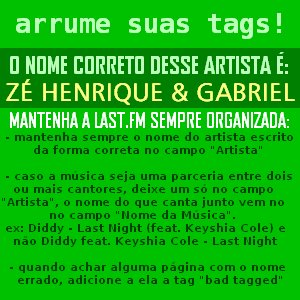 arrume suas tags!

O NOME CORRETO DESSE ARTISTA É:
ZÉ HENRIQUE & GABRIEL

MANTENHA A LAST.FM SEMPRE ORGANIZADA:
- mantenha sempre o nome do artista escrito da forma correta no campo "Artista"

- caso a música seja uma parceria entre dois ou mais cantores, deixe um só no campo "Artista", o nome do que canta junto vem no no campo "Nome da Música".
ex: Diddy - Last Night (feat. Keyshia Cole) e não Diddy feat. Keyshia Cole - Last Night

- quando achar alguma página com o nome errado, adicione a ela a tag "bad tagged"